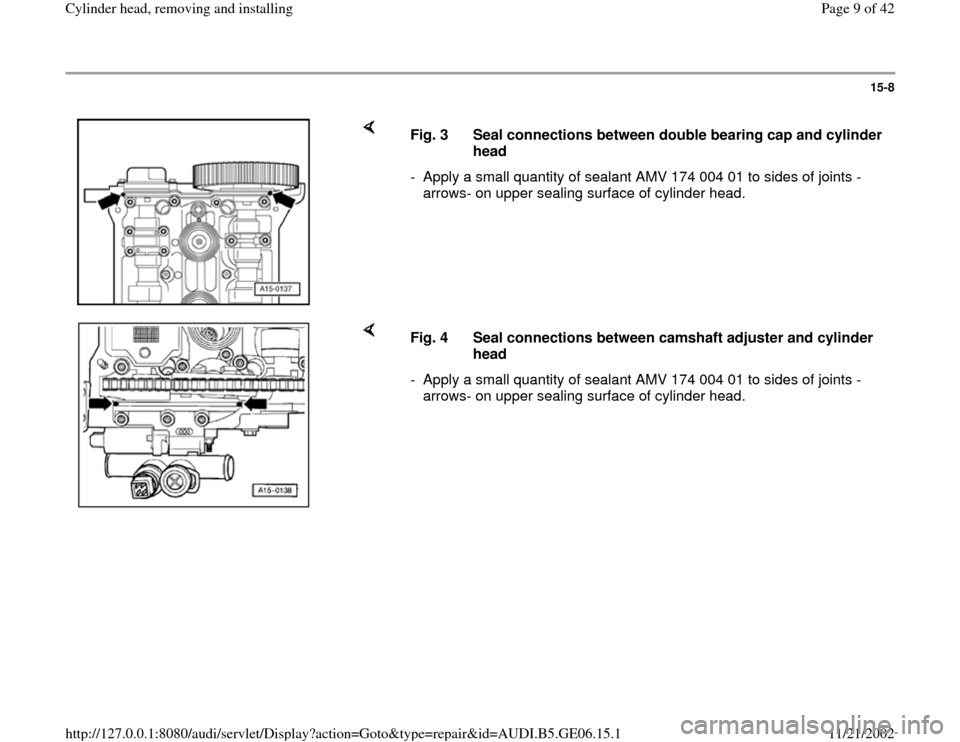 Cylinder head, removing and installing

Page 9 of 42

15-8

A15-0137

Fig. 3 Seal connections between double bearing cap and cylinder head

- Apply a small quantity of sealant AMV 174 004 01 to sides of joints -arrows- on upper sealing surface of cylinder head.

A15-0138

Fig. 4 Seal connections between camshaft adjuster and cylinder head

- Apply a small quantity of sealant AMV 174 004 01 to sides of joints -arrows- on upper sealing surface of cylinder head.

http://127.0.0.1:8080/audi/servlet/Display?action=Goto&type=repair&id=AUDI.B5.GE06.15.1

11/21/2002

carmanualsonline.info